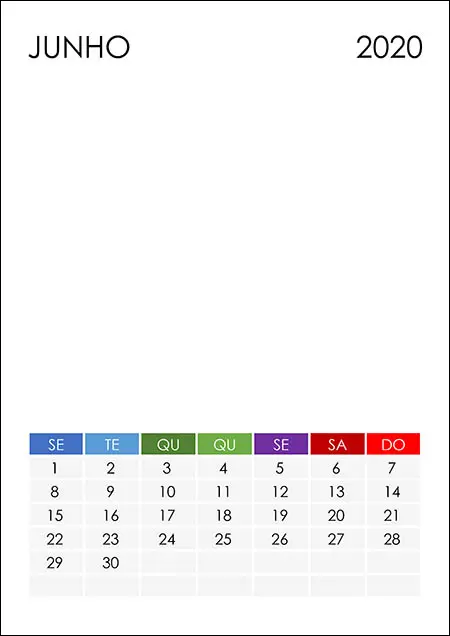 JUNHO 2020

| SE | TE | QU | QU | SE | SA | DO |
|---|---|---|---|---|---|---|
| 1 | 2 | 3 | 4 | 5 | 6 | 7 |
| 8 | 9 | 10 | 11 | 12 | 13 | 14 |
| 15 | 16 | 17 | 18 | 19 | 20 | 21 |
| 22 | 23 | 24 | 25 | 26 | 27 | 28 |
| 29 | 30 | | | | | |
| | | | | | | |